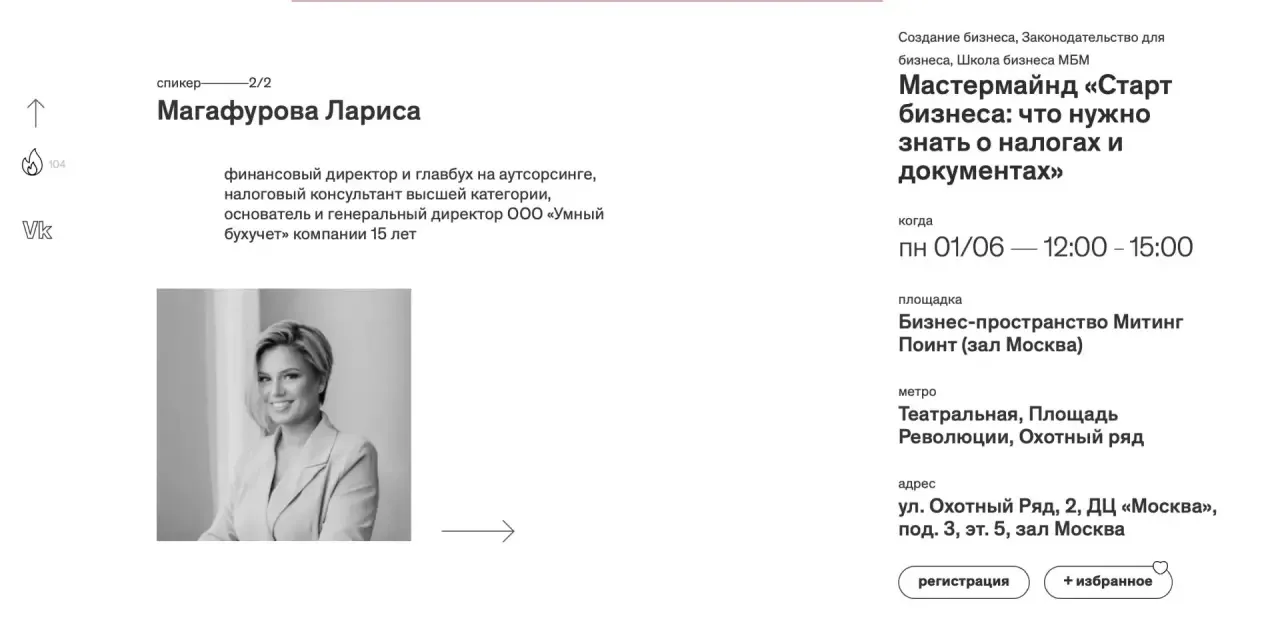 104

Vk

спикер———2/2
Магафурова Лариса

финансовый директор и главбух на аутсорсинге, налоговый консультант высшей категории, основатель и генеральный директор ООО «Умный бухучет» компании 15 лет

Создание бизнеса, Законодательство для бизнеса, Школа бизнеса МБМ
Мастермайнд «Старт бизнеса: что нужно знать о налогах и документах»

когда
пн 01/06 — 12:00 – 15:00

площадка
Бизнес-пространство Митинг Поинт (зал Москва)

метро
Театральная, Площадь Революции, Охотный ряд

адрес
ул. Охотный Ряд, 2, ДЦ «Москва», под. 3, эт. 5, зал Москва

регистрация
+ избранное